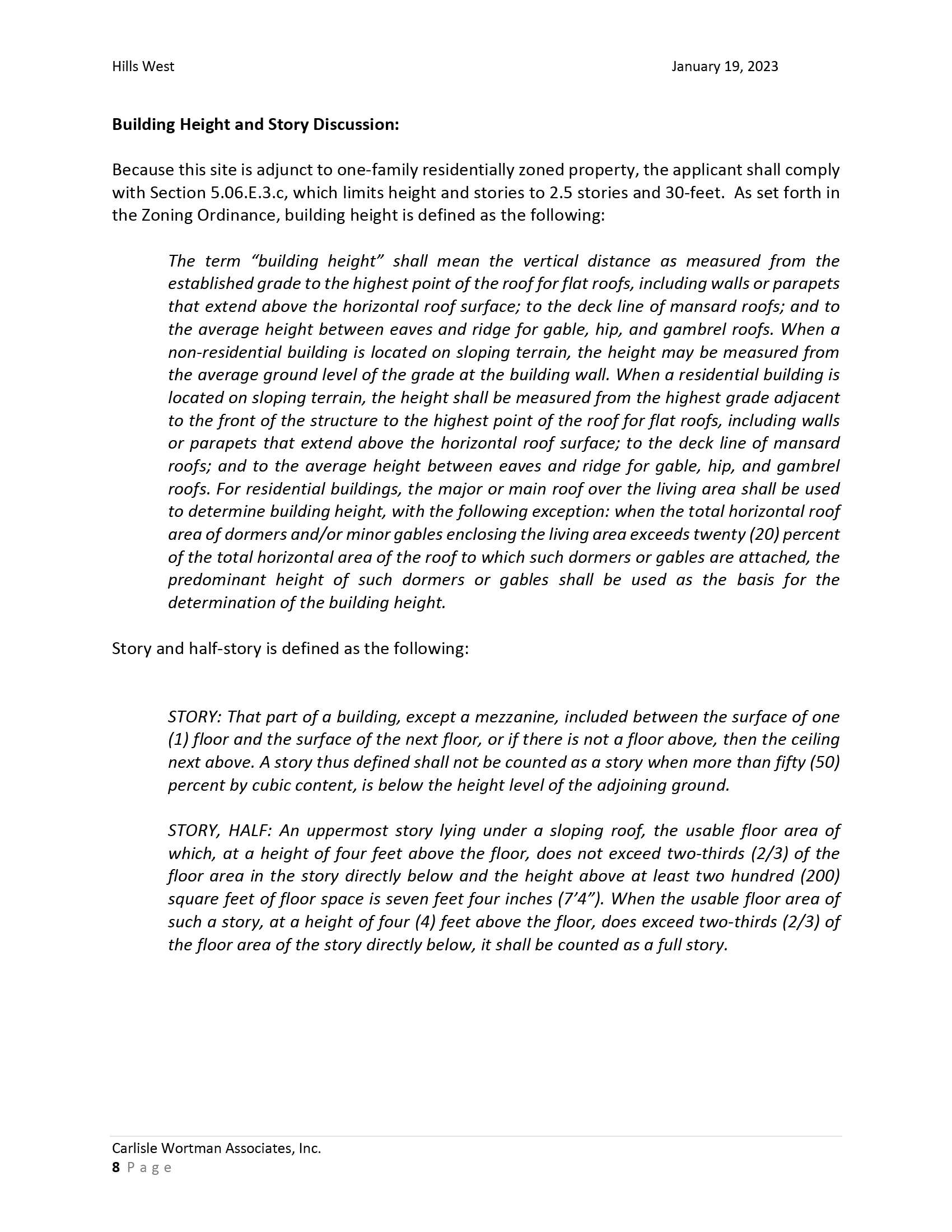 Hills West January 19, 2023

Building Height and Story Discussion:

Because this site is adjunct to one-family residentially zoned property, the applicant shall comply with Section 5.06.E.3.c, which limits height and stories to 2.5 stories and 30-feet. As set forth in the Zoning Ordinance, building height is defined as the following:

The term "building height" shall mean the vertical distance as measured from the established grade to the highest point of the roof for flat roofs, including walls or parapets that extend above the horizontal roof surface; to the deck line of mansard roofs; and to the average height between eaves and ridge for gable, hip, and gambrel roofs. When a non-residential building is located on sloping terrain, the height may be measured from the average ground level of the grade at the building wall. When a residential building is located on sloping terrain, the height shall be measured from the highest grade adjacent to the front of the structure to the highest point of the roof for flat roofs, including walls or parapets that extend above the horizontal roof surface; to the deck line of mansard roofs; and to the average height between eaves and ridge for gable, hip, and gambrel roofs. For residential buildings, the major or main roof over the living area shall be used to determine building height, with the following exception: when the total horizontal roof area of dormers and/or minor gables enclosing the living area exceeds twenty (20) percent of the total horizontal area of the roof to which such dormers or gables are attached, the predominant height of such dormers or gables shall be used as the basis for the determination of the building height.

Story and half-story is defined as the following:

STORY: That part of a building, except a mezzanine, included between the surface of one (1) floor and the surface of the next floor, or if there is not a floor above, then the ceiling next above. A story thus defined shall not be counted as a story when more than fifty (50) percent by cubic content, is below the height level of the adjoining ground.

STORY, HALF: An uppermost story lying under a sloping roof, the usable floor area of which, at a height of four feet above the floor, does not exceed two-thirds (2/3) of the floor area in the story directly below and the height above at least two hundred (200) square feet of floor space is seven feet four inches (7'4"). When the usable floor area of such a story, at a height of four (4) feet above the floor, does exceed two-thirds (2/3) of the floor area of the story directly below, it shall be counted as a full story.

Carlisle Wortman Associates, Inc.
8 Page